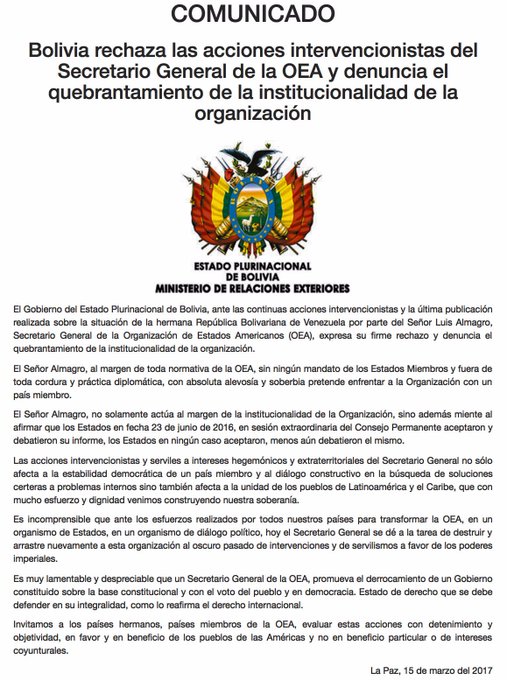 COMUNICADO

Bolivia rechaza las acciones intervencionistas del Secretario General de la OEA y denuncia el quebrantamiento de la institucionalidad de la organización

ESTADO PLURINACIONAL DE BOLIVIA
MINISTERIO DE RELACIONES EXTERIORES

El Gobierno del Estado Plurinacional de Bolivia, ante las continuas acciones intervencionistas y la última publicación realizada sobre la situación de la hermana República Bolivariana de Venezuela por parte del Señor Luis Almagro, Secretario General de la Organización de Estados Americanos (OEA), expresa su firme rechazo y denuncia el quebrantamiento de la institucionalidad de la organización.

El Señor Almagro, al margen de toda normativa de la OEA, sin ningún mandato de los Estados Miembros y fuera de toda cordura y práctica diplomática, con absoluta alevosía y soberbia pretende enfrentar a la Organización con un país miembro.

El Señor Almagro, no solamente actúa al margen de la institucionalidad de la Organización, sino además miente al afirmar que los Estados en fecha 23 de junio de 2016, en sesión extraordinaria del Consejo Permanente aceptaron y debatieron su informe, los Estados en ningún caso aceptaron, menos aún debatieron el mismo.

Las acciones intervencionistas y serviles a intereses hegemónicos y extraterritoriales del Secretario General no sólo afecta a la estabilidad democrática de un país miembro y al diálogo constructivo en la búsqueda de soluciones certeras a problemas internos sino también afecta a la unidad de los pueblos de Latinoamérica y el Caribe, que con mucho esfuerzo y dignidad venimos construyendo nuestra soberanía.

Es incomprensible que ante los esfuerzos realizados por todos nuestros países para transformar la OEA, en un organismo de Estados, en un organismo de diálogo político, hoy el Secretario General se dé a la tarea de destruir y arrastre nuevamente a esta organización al oscuro pasado de intervenciones y de servilismos a favor de los poderes imperiales.

Es muy lamentable y despreciable que un Secretario General de la OEA, promueva el derrocamiento de un Gobierno constituido sobre la base constitucional y con el voto del pueblo y en democracia. Estado de derecho que se debe defender en su integralidad, como lo reafirma el derecho internacional.

Invitamos a los países hermanos, países miembros de la OEA, evaluar estas acciones con detenimiento y objetividad, en favor y en beneficio de los pueblos de las Américas y no en beneficio particular o de intereses coyunturales.

La Paz, 15 de marzo del 2017